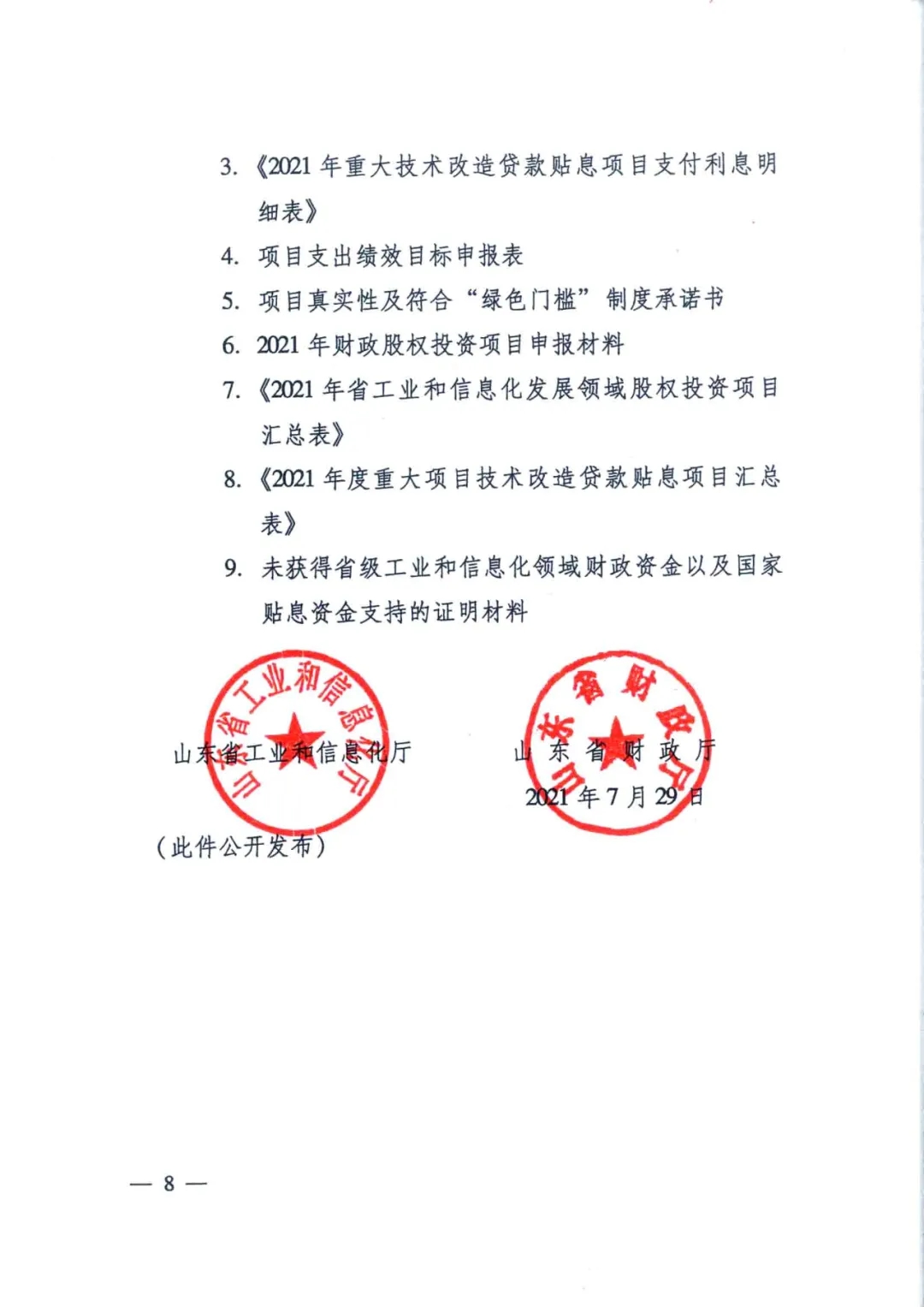 3. 《2021 年重大技术改造贷款贴息项目支付利息明细表》

4. 项目支出绩效目标申报表

5. 项目真实性及符合“绿色门槛”制度承诺书

6. 2021 年财政股权投资项目申报材料

7. 《2021 年省工业和信息化发展领域股权投资项目汇总表》

8. 《2021 年度重大项目技术改造贷款贴息项目汇总表》

9. 未获得省级工业和信息化领域财政资金以及国家贴息资金支持的证明材料

山东省工业和信息化厅

山东省工业和信息化厅

山东省财政厅

山东省财政厅

2021 年 7 月 29 日

（此件公开发布）

— 8 —